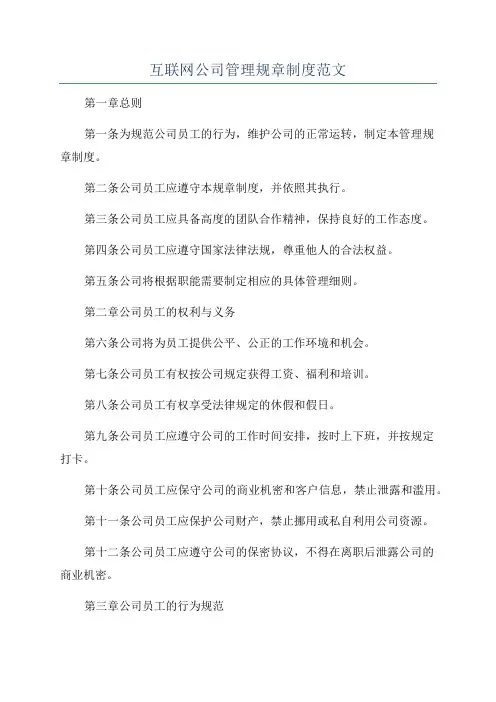 互联网公司管理规章制度范文

第一章总则

第一条为规范公司员工的行为，维护公司的正常运转，制定本管理规章制度。

第二条公司员工应遵守本规章制度，并依照其执行。

第三条公司员工应具备高度的团队合作精神，保持良好的工作态度。

第四条公司员工应遵守国家法律法规，尊重他人的合法权益。

第五条公司将根据职能需要制定相应的具体管理细则。

第二章公司员工的权利与义务

第六条公司将为员工提供公平、公正的工作环境和机会。

第七条公司员工有权按公司规定获得工资、福利和培训。

第八条公司员工有权享受法律规定的休假和假日。

第九条公司员工应遵守公司的工作时间安排，按时上下班，并按规定打卡。

第十条公司员工应保守公司的商业机密和客户信息，禁止泄露和滥用。

第十一条公司员工应保护公司财产，禁止挪用或私自利用公司资源。

第十二条公司员工应遵守公司的保密协议，不得在离职后泄露公司的商业机密。

第三章公司员工的行为规范